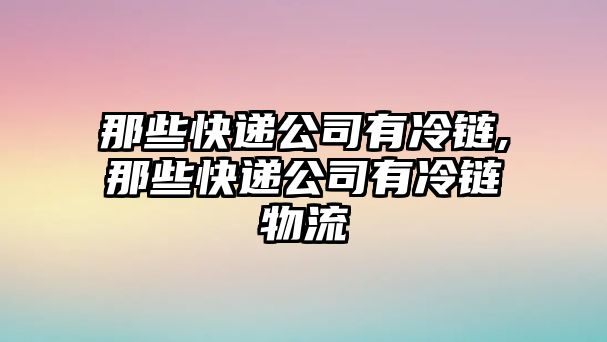 那些快递公司有冷链,那些快递公司有冷链物流